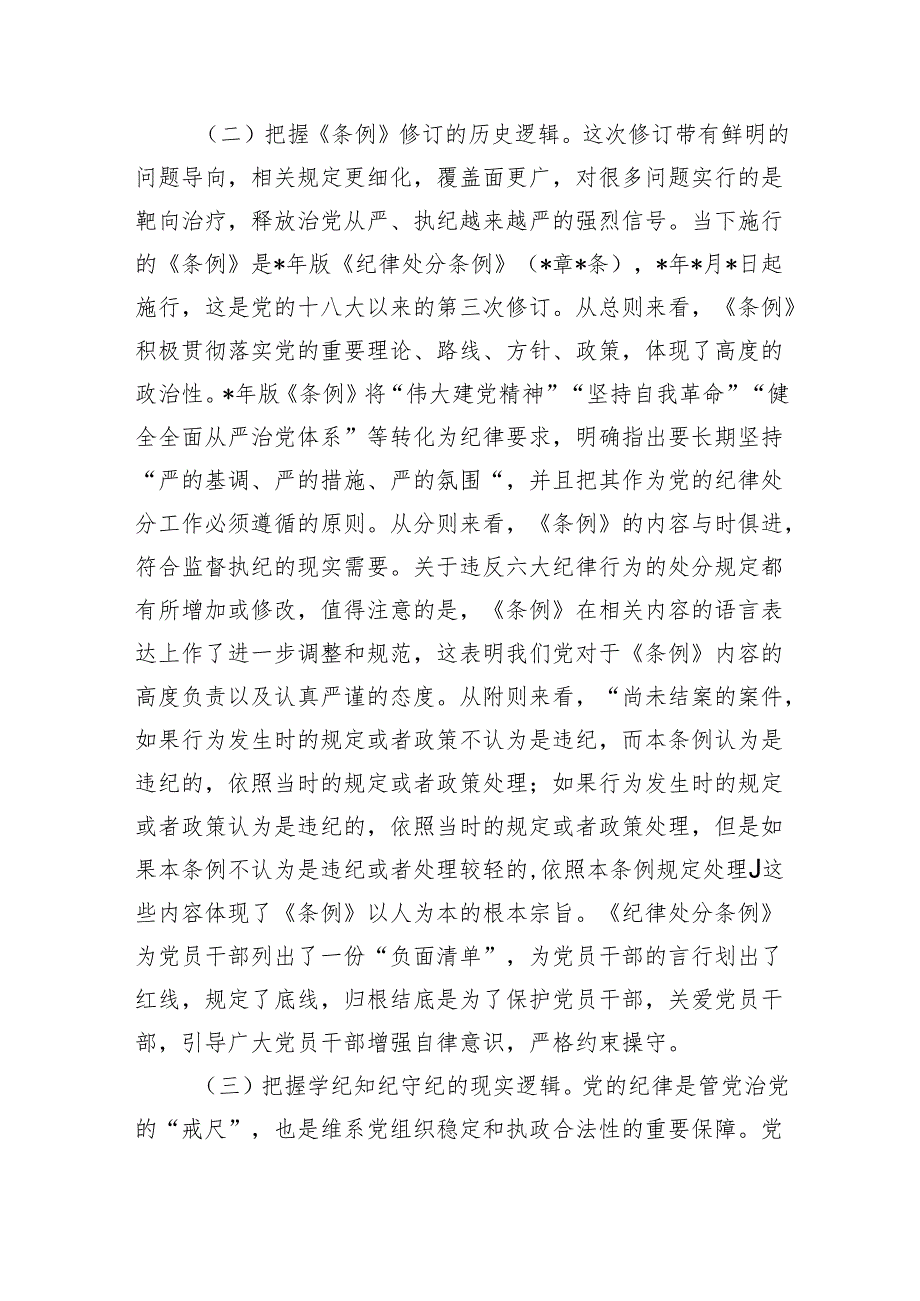 （二）把握《条例》修订的历史逻辑。这次修订带有鲜明的问题导向，相关规定更细化，覆盖面更广，对很多问题实行的是靶向治疗，释放治党从严、执纪越来越严的强烈信号。当下施行的《条例》是*年版《纪律处分条例》（*章*条），*年*月*日起施行，这是党的十八大以来的第三次修订。从总则来看，《条例》积极贯彻落实党的重要理论、路线、方针、政策，体现了高度的政治性。*年版《条例》将“伟大建党精神”“坚持自我革命”“健全全面从严治党体系”等转化为纪律要求，明确指出要长期坚持“严的基调、严的措施、严的氛围“，并且把其作为党的纪律处分工作必须遵循的原则。从分则来看，《条例》的内容与时俱进，符合监督执纪的现实需要。关于违反六大纪律行为的处分规定都有所增加或修改，值得注意的是，《条例》在相关内容的语言表达上作了进一步调整和规范，这表明我们党对于《条例》内容的高度负责以及认真严谨的态度。从附则来看，“尚未结案的案件，如果行为发生时的规定或者政策不认为是违纪，而本条例认为是违纪的，依照当时的规定或者政策处理；如果行为发生时的规定或者政策认为是违纪的，依照当时的规定或者政策处理，但是如果本条例不认为是违纪或者处理较轻的，依照本条例规定处理J这些内容体现了《条例》以人为本的根本宗旨。《纪律处分条例》为党员干部列出了一份“负面清单”，为党员干部的言行划出了红线，规定了底线，归根结底是为了保护党员干部，关爱党员干部，引导广大党员干部增强自律意识，严格约束操守。

（三）把握学纪知纪守纪的现实逻辑。党的纪律是管党治党的“戒尺”，也是维系党组织稳定和执政合法性的重要保障。党